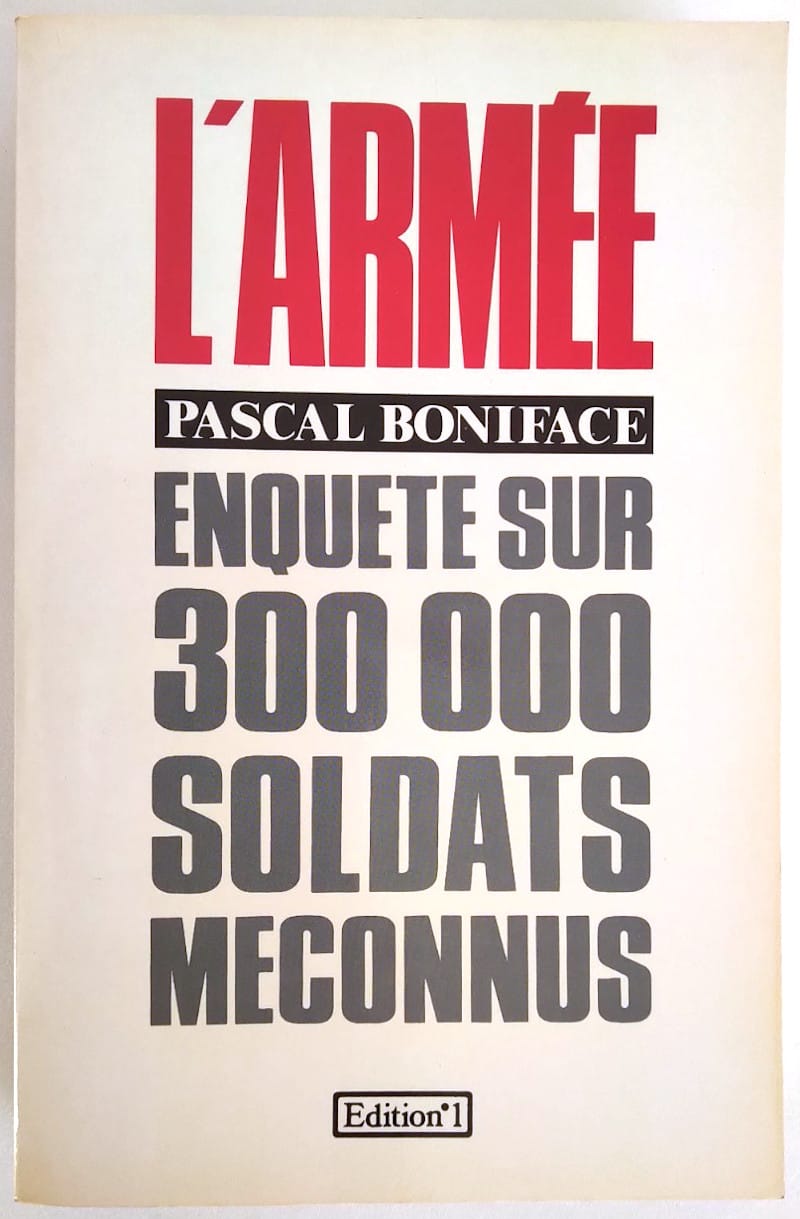 L'ARMÉE

PASCAL BONIFACE

ENQUETE SUR 300 000 SOLDATS MECONNUS

Edition°1